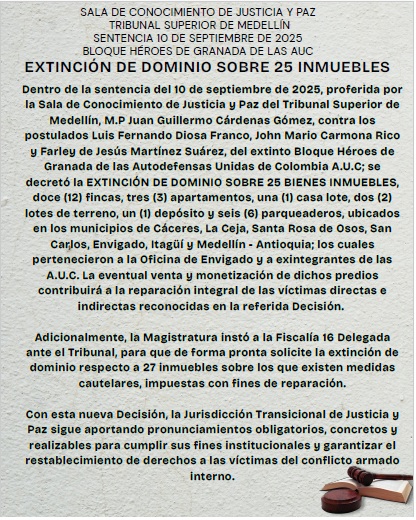 SALA DE CONOCIMIENTO DE JUSTICIA Y PAZ
TRIBUNAL SUPERIOR DE MEDELLÍN
SENTENCIA 10 DE SEPTIEMBRE DE 2025
BLOQUE HÉROES DE GRANADA DE LAS AUC

EXTINCIÓN DE DOMINIO SOBRE 25 INMUEBLES

Dentro de la sentencia del 10 de septiembre de 2025, proferida por la Sala de Conocimiento de Justicia y Paz del Tribunal Superior de Medellín, M.P Juan Guillermo Cárdenas Gómez, contra los postulados Luis Fernando Diosa Franco, John Mario Carmona Rico y Farley de Jesús Martínez Suárez, del extinto Bloque Héroes de Granada de las Autodefensas Unidas de Colombia A.U.C; se decretó la EXTINCIÓN DE DOMINIO SOBRE 25 BIENES INMUEBLES, doce (12) fincas, tres (3) apartamentos, una (1) casa lote, dos (2) lotes de terreno, un (1) depósito y seis (6) parqueaderos, ubicados en los municipios de Cáceres, La Ceja, Santa Rosa de Osos, San Carlos, Envigado, Itagüí y Medellín - Antioquia; los cuales pertenecieron a la Oficina de Envigado y a exintegrantes de las A.U.C. La eventual venta y monetización de dichos predios contribuirá a la reparación integral de las víctimas directas e indirectas reconocidas en la referida Decisión.

Adicionalmente, la Magistratura instó a la Fiscalía 16 Delegada ante el Tribunal, para que de forma pronta solicite la extinción de dominio respecto a 27 inmuebles sobre los que existen medidas cautelares, impuestas con fines de reparación.

Con esta nueva Decisión, la Jurisdicción Transicional de Justicia y Paz sigue aportando pronunciamientos obligatorios, concretos y realizables para cumplir sus fines institucionales y garantizar el restablecimiento de derechos a las víctimas del conflicto armado interno.